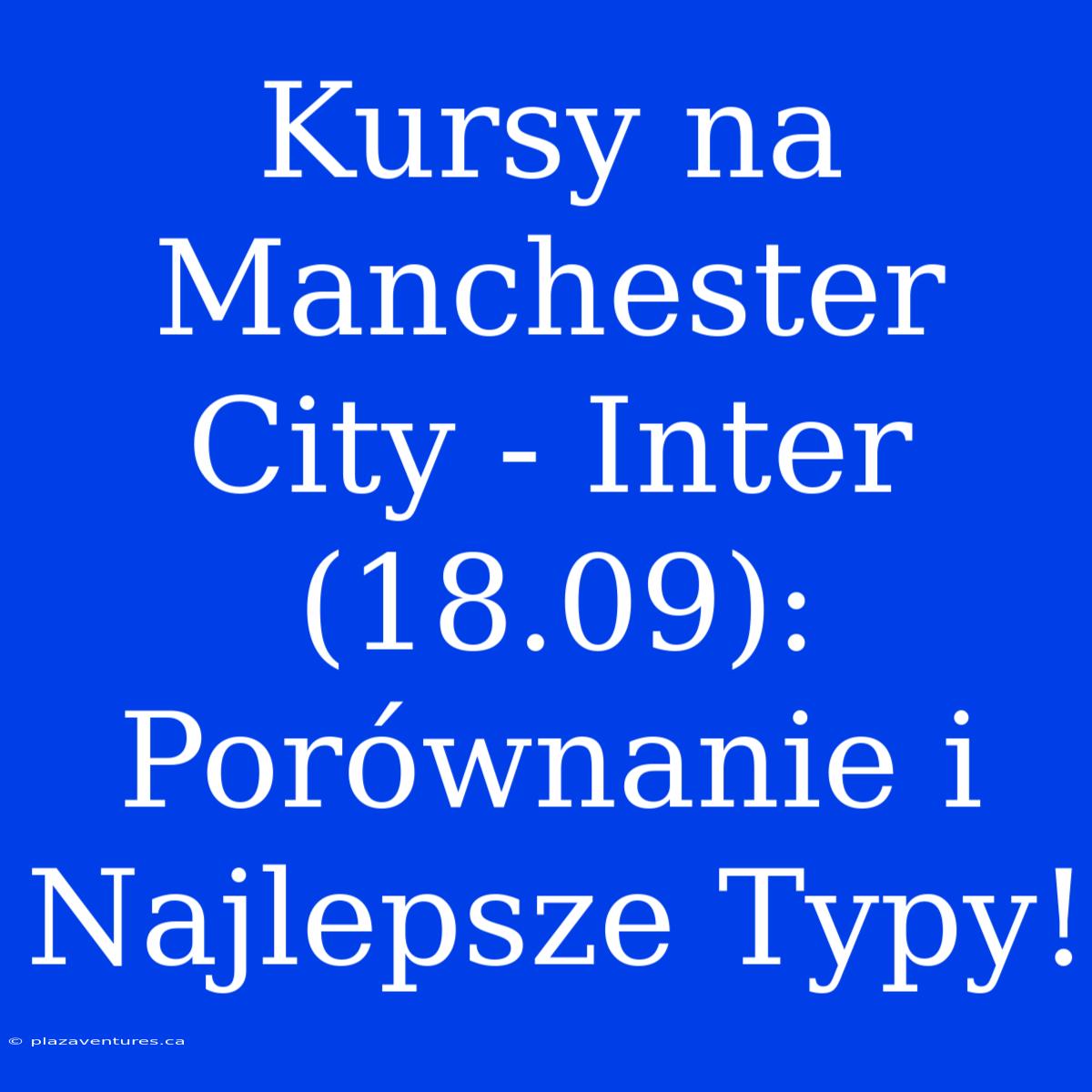 Kursy na Manchester City - Inter (18.09): Porównanie i Najlepsze Typy!

© plazaventures.ca